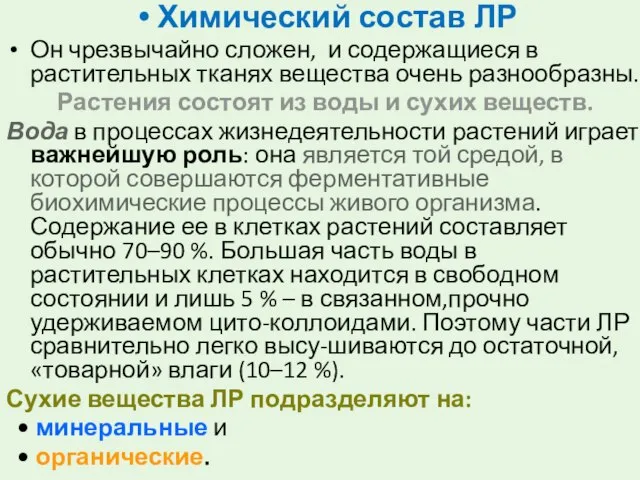 • Химический состав ЛР

• Он чрезвычайно сложен, и содержащиеся в растительных тканях вещества очень разнообразны.

Растения состоят из воды и сухих веществ.

Вода в процессах жизнедеятельности растений играет важнейшую роль: она является той средой, в которой совершаются ферментативные биохимические процессы живого организма. Содержание ее в клетках растений составляет обычно 70–90 %. Большая часть воды в растительных клетках находится в свободном состоянии и лишь 5 % – в связанном,прочно удерживаемом цито-коллоидами. Поэтому части ЛР сравнительно легко высу-шиваются до остаточной, «товарной» влаги (10–12 %).

Сухие вещества ЛР подразделяют на:

• минеральные и

• органические.